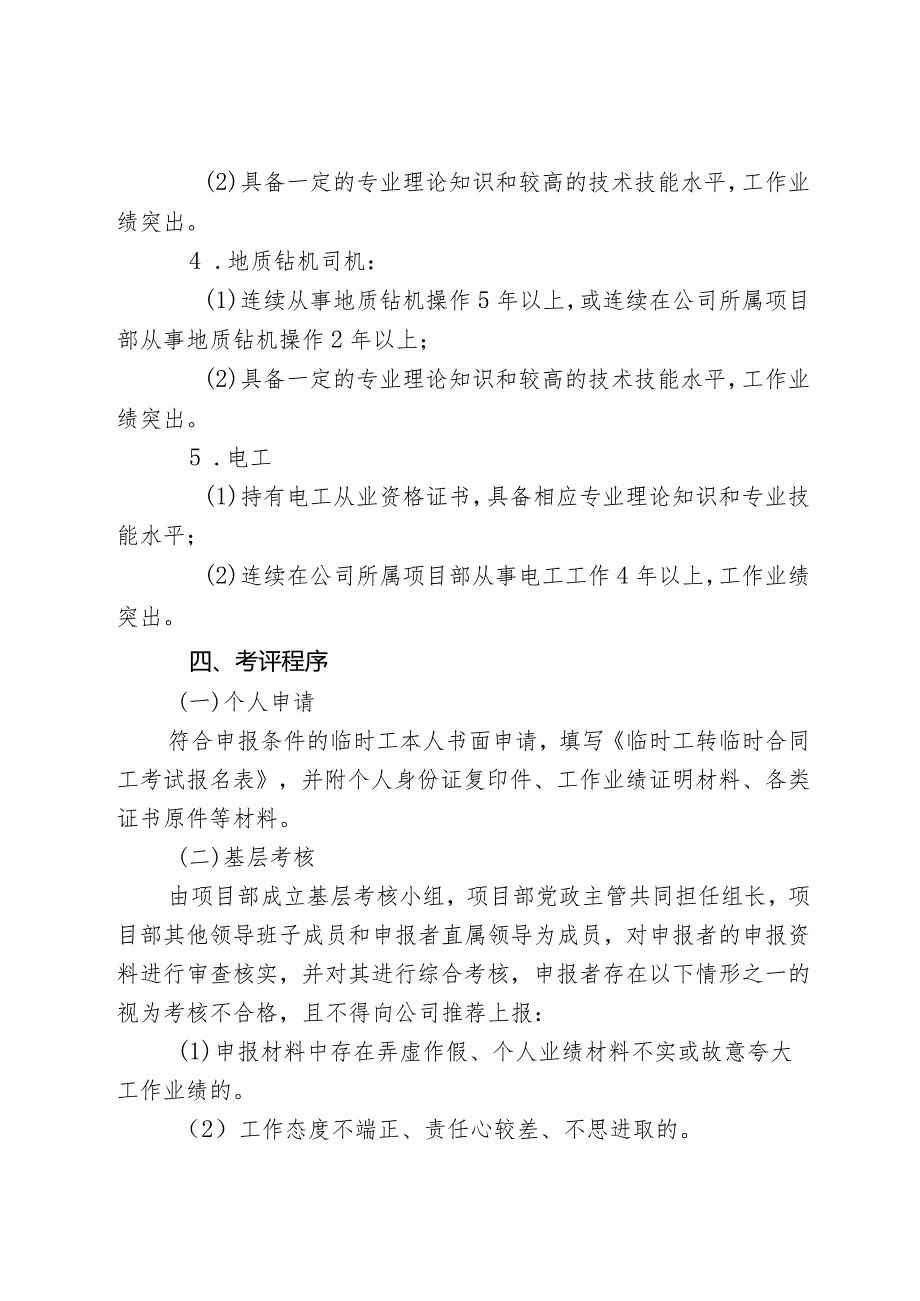 (2)具备一定的专业理论知识和较高的技术技能水平，工作业绩突出。

4．地质钻机司机：

(1)连续从事地质钻机操作5年以上，或连续在公司所属项目部从事地质钻机操作2年以上；

(2)具备一定的专业理论知识和较高的技术技能水平，工作业绩突出。

5．电工

(1)持有电工从业资格证书，具备相应专业理论知识和专业技能水平；

(2)连续在公司所属项目部从事电工工作4年以上，工作业绩突出。

四、考评程序

(一)个人申请

符合申报条件的临时工本人书面申请，填写《临时工转临时合同工考试报名表》，并附个人身份证复印件、工作业绩证明材料、各类证书原件等材料。

(二)基层考核

由项目部成立基层考核小组，项目部党政主管共同担任组长，项目部其他领导班子成员和申报者直属领导为成员，对申报者的申报资料进行审查核实，并对其进行综合考核，申报者存在以下情形之一的视为考核不合格，且不得向公司推荐上报：

(1)申报材料中存在弄虚作假、个人业绩材料不实或故意夸大工作业绩的。

(2)工作态度不端正、责任心较差、不思进取的。